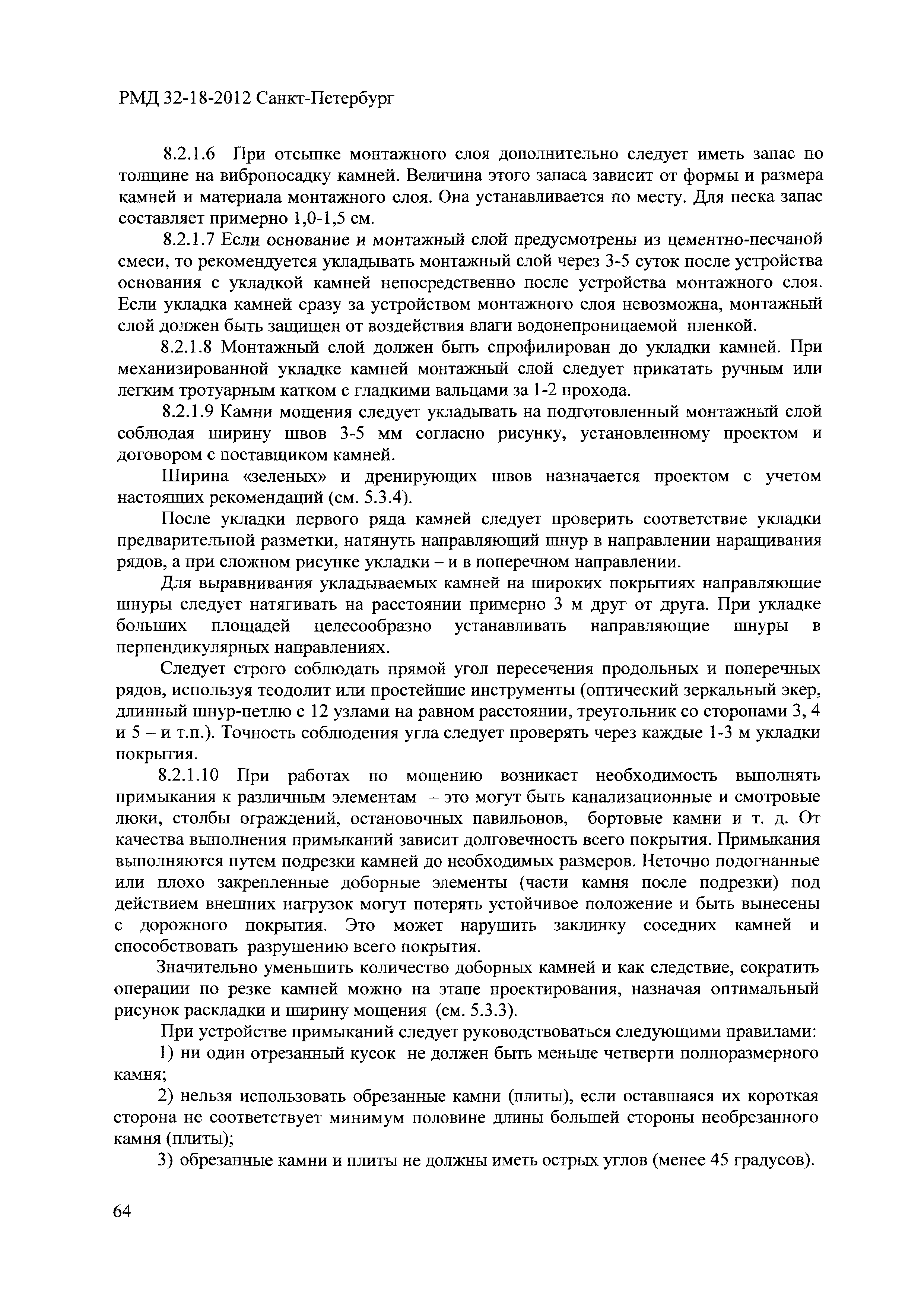 РМД 32-18-2012 Санкт-Петербург

8.2.1.6 При отсыпке монтажного слоя дополнительно следует иметь запас по толщине на вибропосадку камней. Величина этого запаса зависит от формы и размера камней и материала монтажного слоя. Она устанавливается по месту. Для песка запас составляет примерно 1,0-1,5 см.

8.2.1.7 Если основание и монтажный слой предусмотрены из цементно-песчаной смеси, то рекомендуется укладывать монтажный слой через 3-5 суток после устройства основания с укладкой камней непосредственно после устройства монтажного слоя. Если укладка камней сразу за устройством монтажного слоя невозможна, монтажный слой должен быть защищен от воздействия влаги водонепроницаемой пленкой.

8.2.1.8 Монтажный слой должен быть спрофилирован до укладки камней. При механизированной укладке камней монтажный слой следует прикатать ручным или легким тротуарным катком с гладкими вальцами за 1-2 прохода.

8.2.1.9 Камни мощения следует укладывать на подготовленный монтажный слой соблюдая ширину швов 3-5 мм согласно рисунку, установленному проектом и договором с поставщиком камней.

Ширина «зеленых» и дренирующих швов назначается проектом с учетом настоящих рекомендаций (см. 5.3.4).

После укладки первого ряда камней следует проверить соответствие укладки предварительной разметки, натянуть направляющий шнур в направлении наращивания рядов, а при сложном рисунке укладки – и в поперечном направлении.

Для выравнивания укладываемых камней на широких покрытиях направляющие шнуры следует натягивать на расстоянии примерно 3 м друг от друга. При укладке больших площадей целесообразно устанавливать направляющие шнуры в перпендикулярных направлениях.

Следует строго соблюдать прямой угол пересечения продольных и поперечных рядов, используя теодолит или простейшие инструменты (оптический зеркальный экер, длинный шнур-петлю с 12 узлами на равном расстоянии, треугольник со сторонами 3, 4 и 5 – и т.п.). Точность соблюдения угла следует проверять через каждые 1-3 м укладки покрытия.

8.2.1.10 При работах по мощению возникает необходимость выполнять примыкания к различным элементам – это могут быть канализационные и смотровые люки, столбы ограждений, остановочных павильонов, бортовые камни и т. д. От качества выполнения примыканий зависит долговечность всего покрытия. Примыкания выполняются путем подрезки камней до необходимых размеров. Неточно подогнанные или плохо закрепленные доборные элементы (части камня после подрезки) под действием внешних нагрузок могут потерять устойчивое положение и быть вынесены с дорожного покрытия. Это может нарушить заклинку соседних камней и способствовать разрушению всего покрытия.

Значительно уменьшить количество доборных камней и как следствие, сократить операции по резке камней можно на этапе проектирования, назначая оптимальный рисунок раскладки и ширину мощения (см. 5.3.3).

При устройстве примыканий следует руководствоваться следующими правилами:

1) ни один отрезанный кусок не должен быть меньше четверти полноразмерного камня;

2) нельзя использовать обрезанные камни (плиты), если оставшаяся их короткая сторона не соответствует минимум половине длины большей стороны необрезанного камня (плиты);

3) обрезанные камни и плиты не должны иметь острых углов (менее 45 градусов).

64